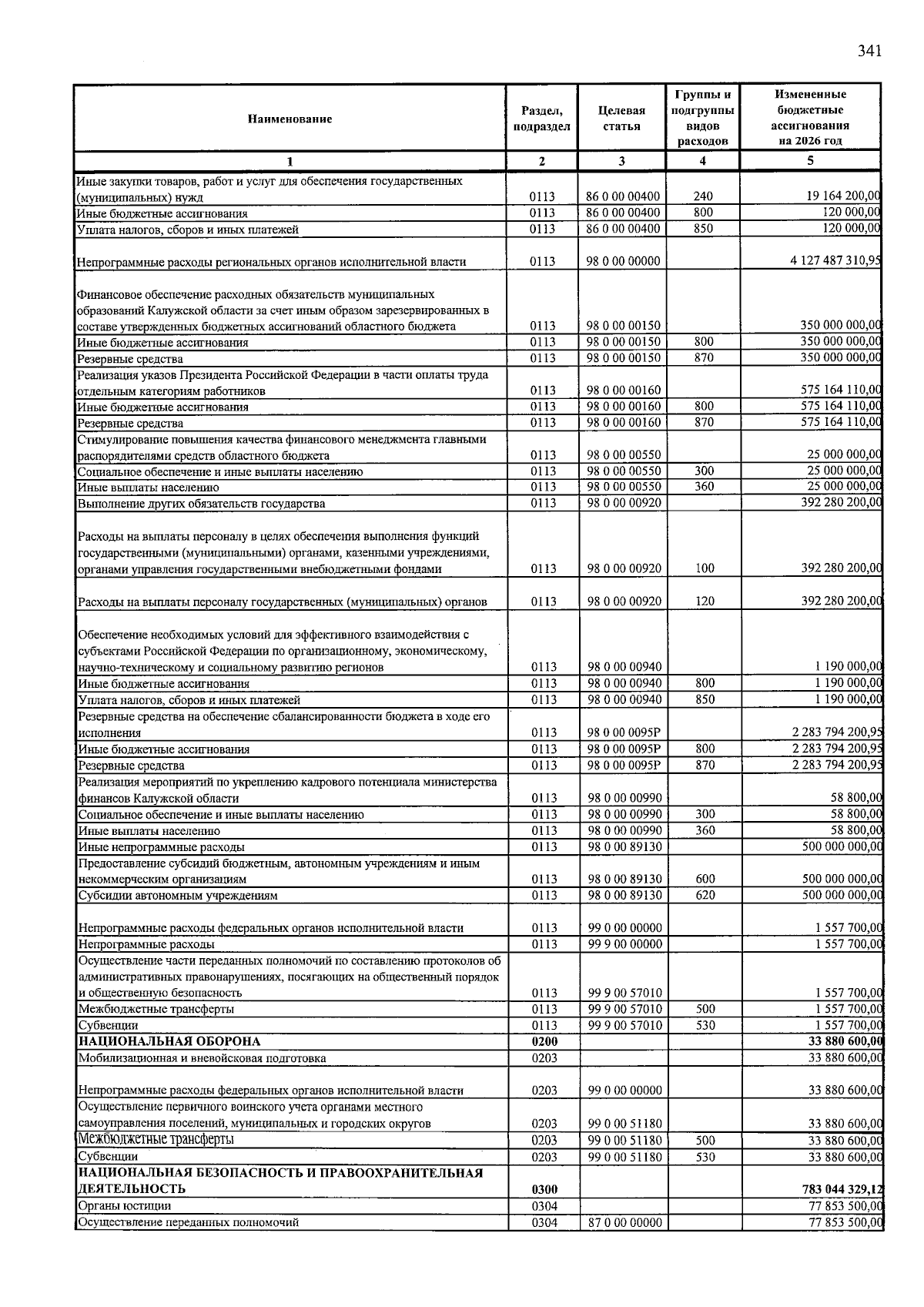 341

| Наименование | Раздел, подраздел | Целевая статья | Группы и подгруппы видов расходов | Измененные бюджетные ассигнования на 2026 год |
|---|---|---|---|---|
| 1 | 2 | 3 | 4 | 5 |
| Иные закупки товаров, работ и услуг для обеспечения государственных (муниципальных) нужд | 0113 | 86 0 00 00400 | 240 | 19 164 200,00 |
| Иные бюджетные ассигнования | 0113 | 86 0 00 00400 | 800 | 120 000,00 |
| Уплата налогов, сборов и иных платежей | 0113 | 86 0 00 00400 | 850 | 120 000,00 |
| Непрограммные расходы региональных органов исполнительной власти | 0113 | 98 0 00 00000 | | 4 127 487 310,95 |
| Финансовое обеспечение расходных обязательств муниципальных образований Калужской области за счет иным образом зарезервированных в составе утвержденных бюджетных ассигнований областного бюджета | 0113 | 98 0 00 00150 | | 350 000 000,00 |
| Иные бюджетные ассигнования | 0113 | 98 0 00 00150 | 800 | 350 000 000,00 |
| Резервные средства | 0113 | 98 0 00 00150 | 870 | 350 000 000,00 |
| Реализация указов Президента Российской Федерации в части оплаты труда отдельным категориям работников | 0113 | 98 0 00 00160 | | 575 164 110,00 |
| Иные бюджетные ассигнования | 0113 | 98 0 00 00160 | 800 | 575 164 110,00 |
| Резервные средства | 0113 | 98 0 00 00160 | 870 | 575 164 110,00 |
| Стимулирование повышения качества финансового менеджмента главными распорядителями средств областного бюджета | 0113 | 98 0 00 00550 | | 25 000 000,00 |
| Социальное обеспечение и иные выплаты населению | 0113 | 98 0 00 00550 | 300 | 25 000 000,00 |
| Иные выплаты населению | 0113 | 98 0 00 00550 | 360 | 25 000 000,00 |
| Выполнение других обязательств государства | 0113 | 98 0 00 00920 | | 392 280 200,00 |
| Расходы на выплаты персоналу в целях обеспечения выполнения функций государственными (муниципальными) органами, казенными учреждениями, органами управления государственными внебюджетными фондами | 0113 | 98 0 00 00920 | 100 | 392 280 200,00 |
| Расходы на выплаты персоналу государственных (муниципальных) органов | 0113 | 98 0 00 00920 | 120 | 392 280 200,00 |
| Обеспечение необходимых условий для эффективного взаимодействия с субъектами Российской Федерации по организационному, экономическому, научно-техническому и социальному развитию регионов | 0113 | 98 0 00 00940 | | 1 190 000,00 |
| Иные бюджетные ассигнования | 0113 | 98 0 00 00940 | 800 | 1 190 000,00 |
| Уплата налогов, сборов и иных платежей | 0113 | 98 0 00 00940 | 850 | 1 190 000,00 |
| Резервные средства на обеспечение сбалансированности бюджета в ходе его исполнения | 0113 | 98 0 00 0095Р | | 2 283 794 200,95 |
| Иные бюджетные ассигнования | 0113 | 98 0 00 0095Р | 800 | 2 283 794 200,95 |
| Резервные средства | 0113 | 98 0 00 0095Р | 870 | 2 283 794 200,95 |
| Реализация мероприятий по укреплению кадрового потенциала министерства финансов Калужской области | 0113 | 98 0 00 00990 | | 58 800,00 |
| Социальное обеспечение и иные выплаты населению | 0113 | 98 0 00 00990 | 300 | 58 800,00 |
| Иные выплаты населению | 0113 | 98 0 00 00990 | 360 | 58 800,00 |
| Иные непрограммные расходы | 0113 | 98 0 00 89130 | | 500 000 000,00 |
| Предоставление субсидий бюджетным, автономным учреждениям и иным некоммерческим организациям | 0113 | 98 0 00 89130 | 600 | 500 000 000,00 |
| Субсидии автономным учреждениям | 0113 | 98 0 00 89130 | 620 | 500 000 000,00 |
| Непрограммные расходы федеральных органов исполнительной власти | 0113 | 99 0 00 00000 | | 1 557 700,00 |
| Непрограммные расходы | 0113 | 99 9 00 00000 | | 1 557 700,00 |
| Осуществление части переданных полномочий по составлению протоколов об административных правонарушениях, посягающих на общественный порядок и общественную безопасность | 0113 | 99 9 00 57010 | | 1 557 700,00 |
| Межбюджетные трансферты | 0113 | 99 9 00 57010 | 500 | 1 557 700,00 |
| Субвенции | 0113 | 99 9 00 57010 | 530 | 1 557 700,00 |
| НАЦИОНАЛЬНАЯ ОБОРОНА | 0200 | | | 33 880 600,00 |
| Мобилизационная и вневойсковая подготовка | 0203 | | | 33 880 600,00 |
| Непрограммные расходы федеральных органов исполнительной власти | 0203 | 99 0 00 00000 | | 33 880 600,00 |
| Осуществление первичного воинского учета органами местного самоуправления поселений, муниципальных и городских округов | 0203 | 99 0 00 51180 | | 33 880 600,00 |
| Межбюджетные трансферты | 0203 | 99 0 00 51180 | 500 | 33 880 600,00 |
| Субвенции | 0203 | 99 0 00 51180 | 530 | 33 880 600,00 |
| НАЦИОНАЛЬНАЯ БЕЗОПАСНОСТЬ И ПРАВООХРАНИТЕЛЬНАЯ ДЕЯТЕЛЬНОСТЬ | 0300 | | | 783 044 329,12 |
| Органы юстиции | 0304 | | | 77 853 500,00 |
| Осуществление переданных полномочий | 0304 | 87 0 00 00000 | | 77 853 500,00 |